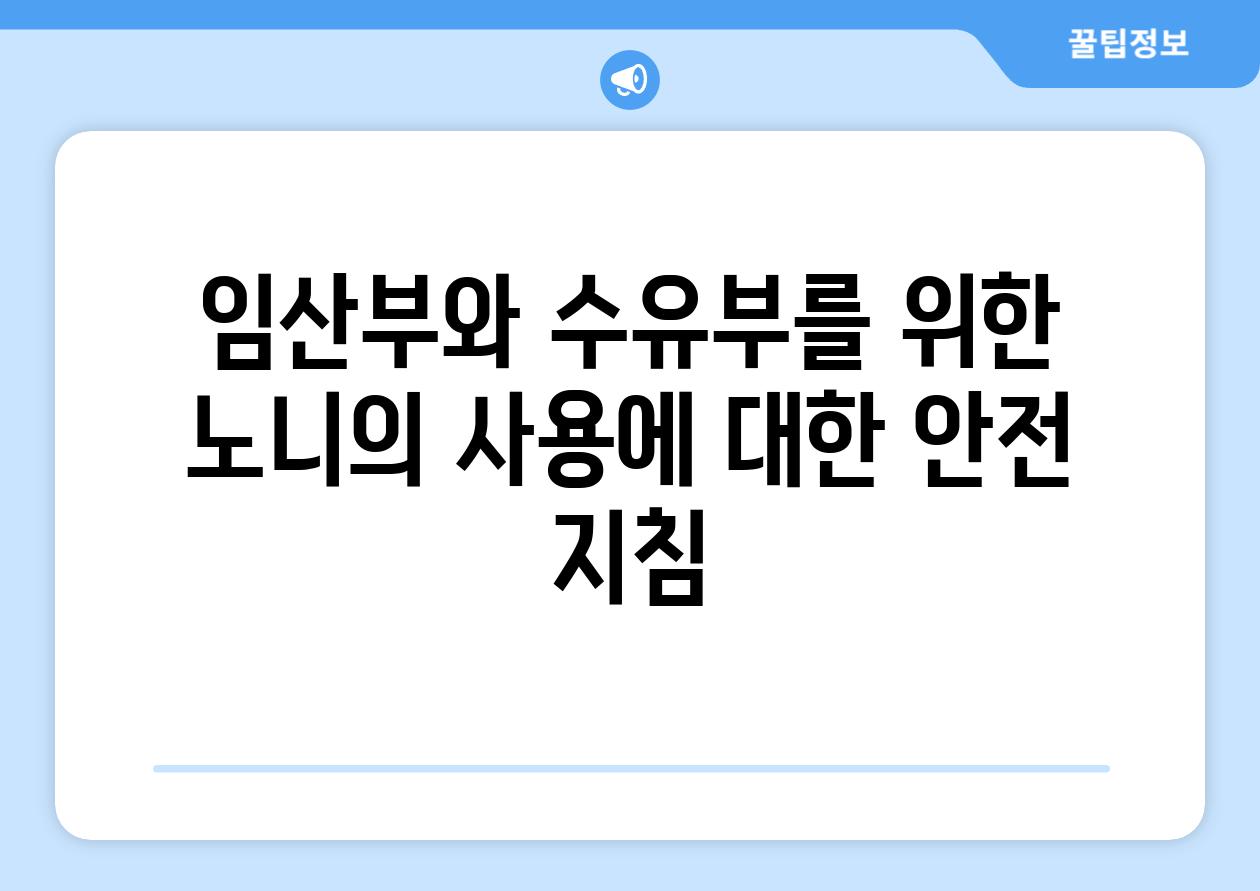 꿀팁정보

임산부와 수유부를 위한 노니의 사용에 대한 안전 지침